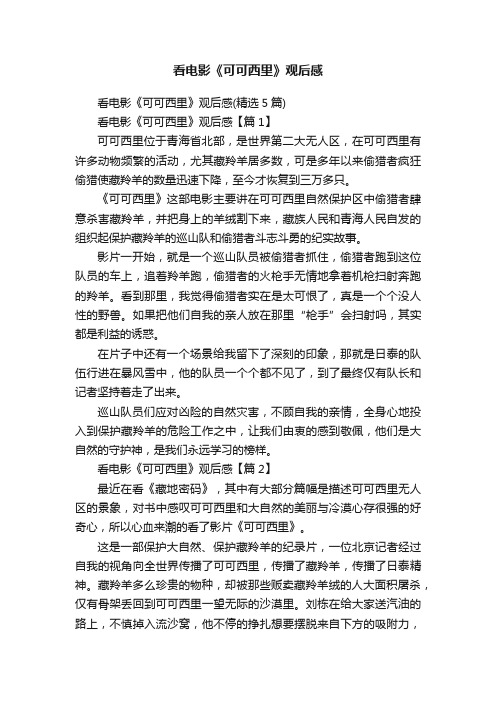 看电影《可可西里》观后感

看电影《可可西里》观后感(精选5篇)

看电影《可可西里》观后感【篇1】

可可西里位于青海省北部，是世界第二大无人区，在可可西里有许多动物频繁的活动，尤其藏羚羊居多数，可是多年以来偷猎者疯狂偷猎使藏羚羊的数量迅速下降，至今才恢复到三万多只。

《可可西里》这部电影主要讲在可可西里自然保护区中偷猎者肆意杀害藏羚羊，并把身上的羊绒割下来，藏族人民和青海人民自发的组织起保护藏羚羊的巡山队和偷猎者斗志斗勇的纪实故事。

影片一开始，就是一个巡山队员被偷猎者抓住，偷猎者跑到这位队员的车上，追着羚羊跑，偷猎者的火枪手无情地拿着机枪扫射奔跑的羚羊。看到那里，我觉得偷猎者实在是太可恨了，真是一个个没人性的野兽。如果把他们自我的亲人放在那里“枪手”会扫射吗，其实都是利益的诱惑。

在片子中还有一个场景给我留下了深刻的印象，那就是日泰的队伍行进在暴风雪中，他的队员一个个都不见了，到了最终仅有队长和记者坚持着走了出来。

巡山队员们应对凶险的自然灾害，不顾自我的亲情，全身心地投入到保护藏羚羊的危险工作之中，让我们由衷的感到敬佩，他们是大自然的守护神，是我们永远学习的榜样。

看电影《可可西里》观后感【篇2】

最近在看《藏地密码》，其中有大部分篇幅是描述可可西里无人区的景象，对书中感叹可可西里和大自然的美丽与冷漠心存很强的好奇心，所以心血来潮的看了影片《可可西里》。

这是一部保护大自然、保护藏羚羊的纪录片，一位北京记者经过自我的视角向全世界传播了可可西里，传播了藏羚羊，传播了日泰精神。藏羚羊多么珍贵的物种，却被那些贩卖藏羚羊绒的人大面积屠杀，仅有骨架丢回到可可西里一望无际的沙漠里。刘栋在给大家送汽油的路上，不慎掉入流沙窝，他不停的挣扎想要摆脱来自下方的吸附力，